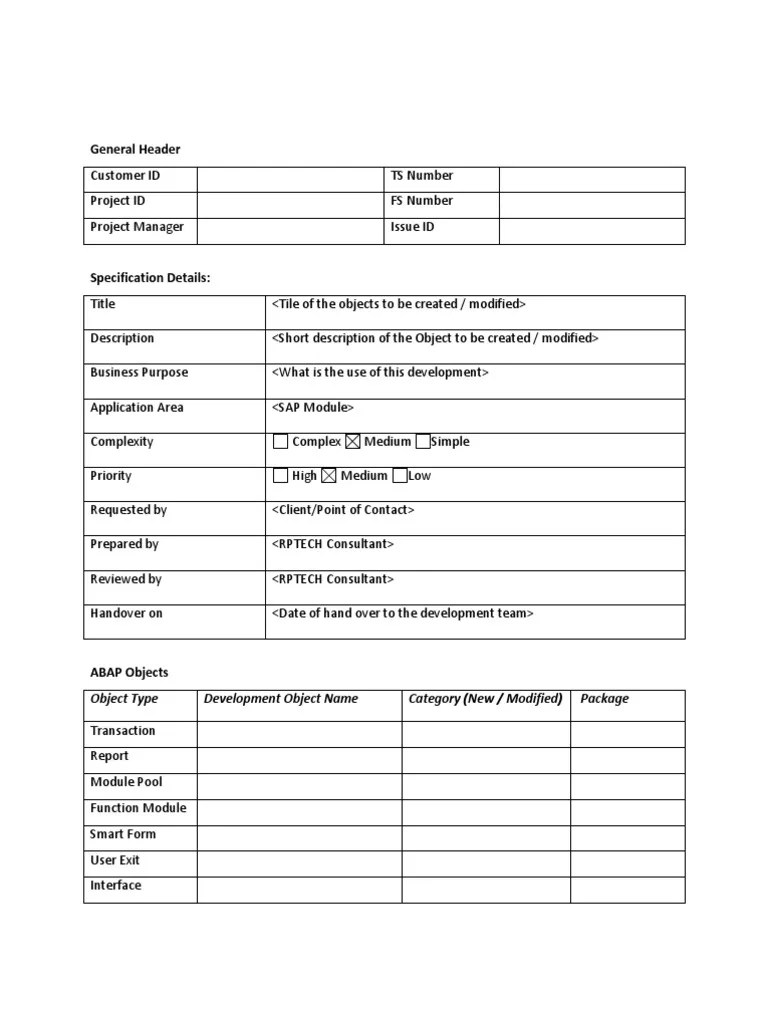 General Header

| Customer ID | | TS Number | |
|---|---|---|---|
| Project ID | | FS Number | |
| Project Manager | | Issue ID | |

Specification Details:

| Title | <Tile of the objects to be created / modified> |
|---|---|
| Description | <Short description of the Object to be created / modified> |
| Business Purpose | <What is the use of this development> |
| Application Area | <SAP Module> |
| Complexity | ☐ Complex ☒ Medium ☐ Simple |
| Priority | ☐ High ☒ Medium ☐ Low |
| Requested by | <Client/Point of Contact> |
| Prepared by | <RPTECH Consultant> |
| Reviewed by | <RPTECH Consultant> |
| Handover on | <Date of hand over to the development team> |

ABAP Objects

| Object Type | Development Object Name | Category (New / Modified) | Package |
|---|---|---|---|
| Transaction | | | |
| Report | | | |
| Module Pool | | | |
| Function Module | | | |
| Smart Form | | | |
| User Exit | | | |
| Interface | | | |